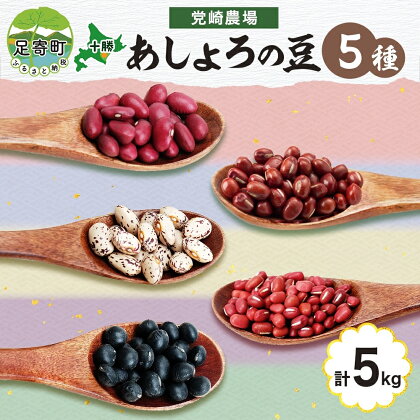 足寄町
ふるさと納税

党崎農場

十勝

あしょろの豆 5種

計5kg